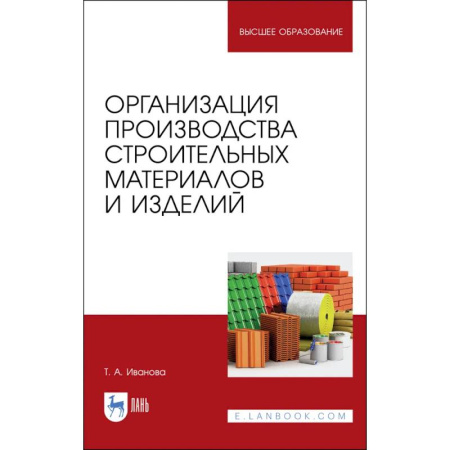 ВЫСШЕЕ ОБРАЗОВАНИЕ

ОРГАНИЗАЦИЯ ПРОИЗВОДСТВА СТРОИТЕЛЬНЫХ МАТЕРИАЛОВ И ИЗДЕЛИЙ

Т. А. Иванова

ЛАНЬ

E.LANBOOK.COM